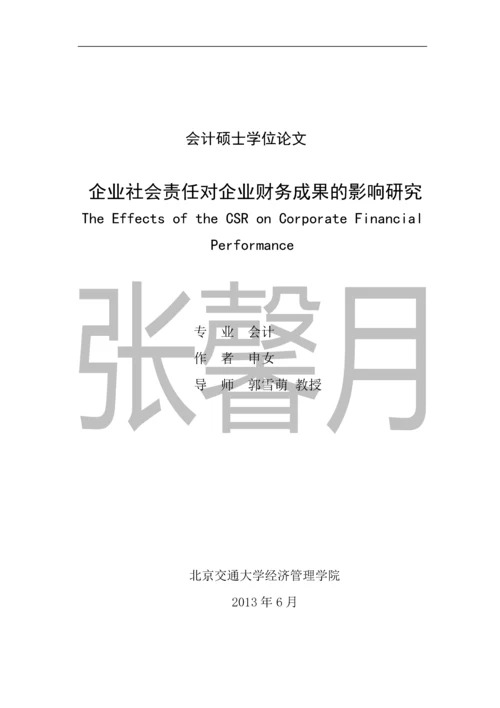 会计硕士学位论文

企业社会责任对企业财务成果的影响研究

The Effects of the CSR on Corporate Financial Performance

张馨月

专 业 会计

作 者 申女

导 师 郭雪萌 教授

北京交通大学经济管理学院

2013 年 6 月